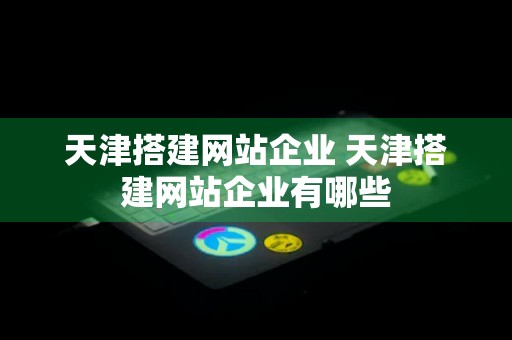 天津搭建网站企业 天津搭建网站企业有哪些